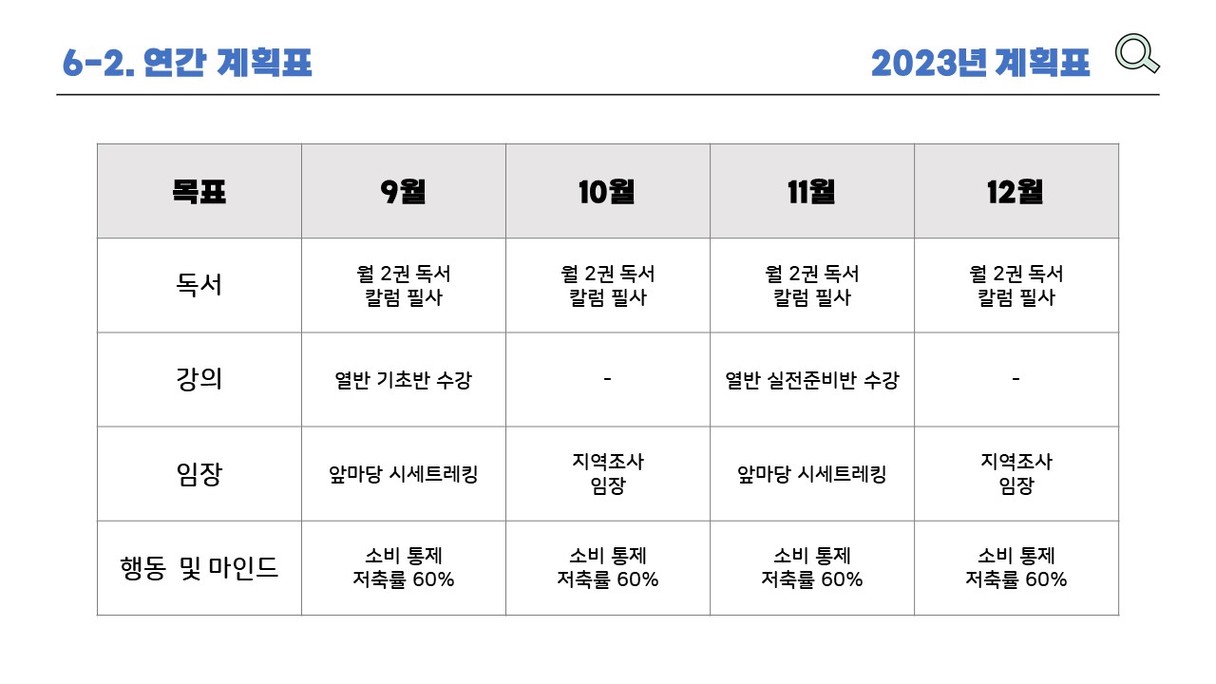 6-2. 연간 계획표

2023년 계획표

| 목표 | 9월 | 10월 | 11월 | 12월 |
|---|---|---|---|---|
| 독서 | 월 2권 독서 칼럼 필사 | 월 2권 독서 칼럼 필사 | 월 2권 독서 칼럼 필사 | 월 2권 독서 칼럼 필사 |
| 강의 | 열반 기초반 수강 | - | 열반 실전준비반 수강 | - |
| 임장 | 앞마당 시세트레킹 | 지역조사 임장 | 앞마당 시세트레킹 | 지역조사 임장 |
| 행동 및 마인드 | 소비 통제 저축률 60% | 소비 통제 저축률 60% | 소비 통제 저축률 60% | 소비 통제 저축률 60% |